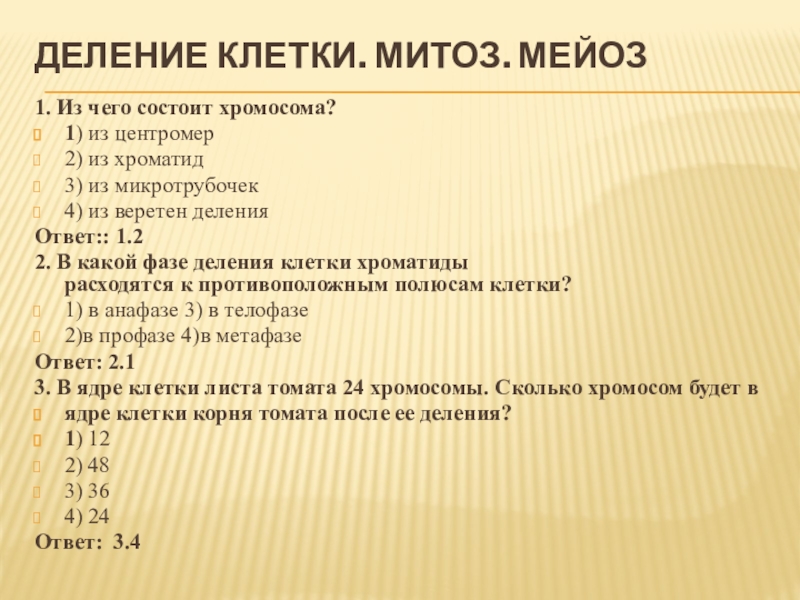 ДЕЛЕНИЕ КЛЕТКИ. МИТОЗ. МЕЙОЗ

1. Из чего состоит хромосома?
1) из центромер
2) из хроматид
3) из микротрубочек
4) из веретен деления
Ответ:: 1.2
2. В какой фазе деления клетки хроматиды расходятся к противоположным полюсам клетки?
1) в анафазе 3) в телофазе
2)в профазе 4)в метафазе
Ответ: 2.1
3. В ядре клетки листа томата 24 хромосомы. Сколько хромосом будет в ядре клетки корня томата после ее деления?
1) 12
2) 48
3) 36
4) 24
Ответ: 3.4